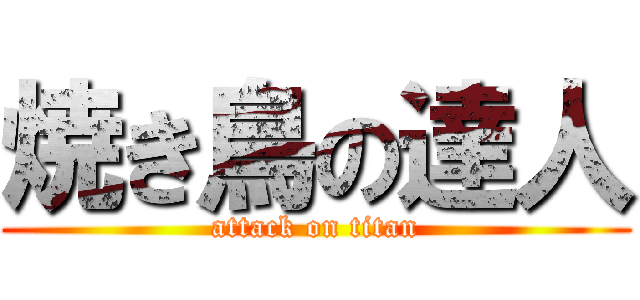 焼き鳥の達人
attack on titan